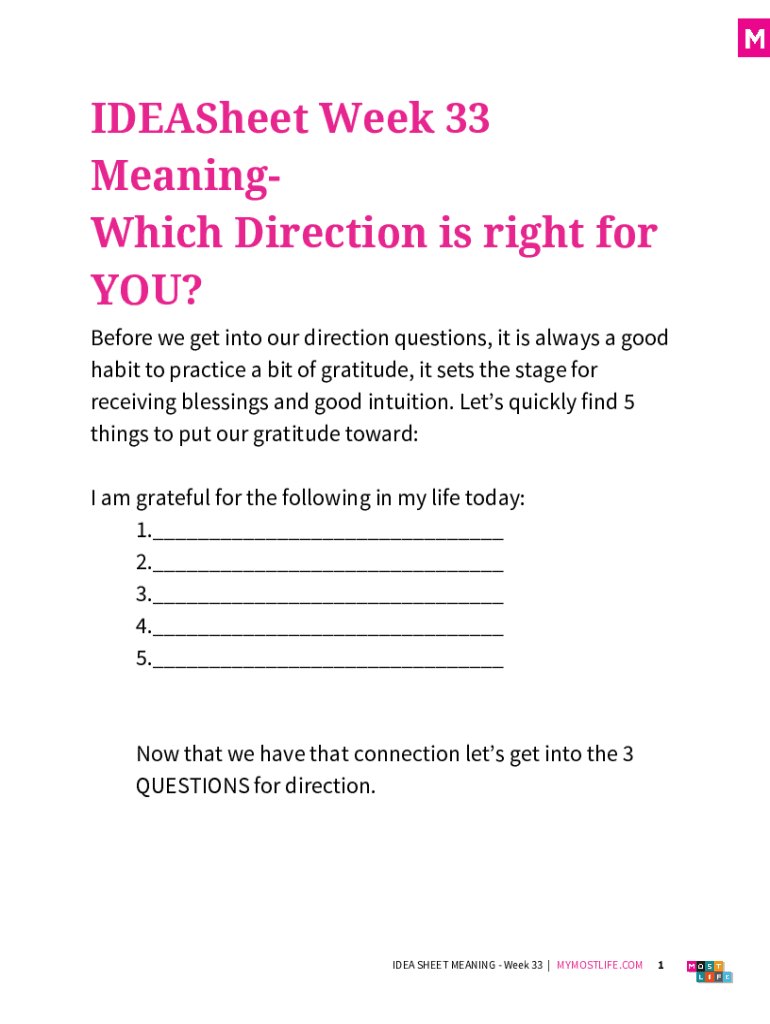 M

IDEASheet Week 33
Meaning-
Which Direction is right for YOU?

Before we get into our direction questions, it is always a good habit to practice a bit of gratitude, it sets the stage for receiving blessings and good intuition. Let's quickly find 5 things to put our gratitude toward:

I am grateful for the following in my life today:
1.________________________________
2.________________________________
3.________________________________
4.________________________________
5.________________________________

Now that we have that connection let's get into the 3 QUESTIONS for direction.

IDEA SHEET MEANING - Week 33 | MYMOSTLIFE.COM 1

MOST LIFE